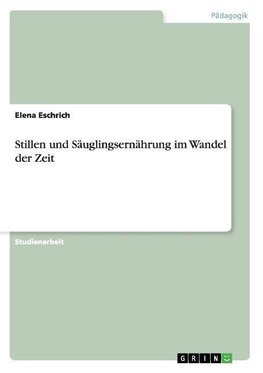 Pädagogik

Elena Eschrich

Stillen und Säuglingsernährung im Wandel der Zeit

Studienarbeit

GRIN